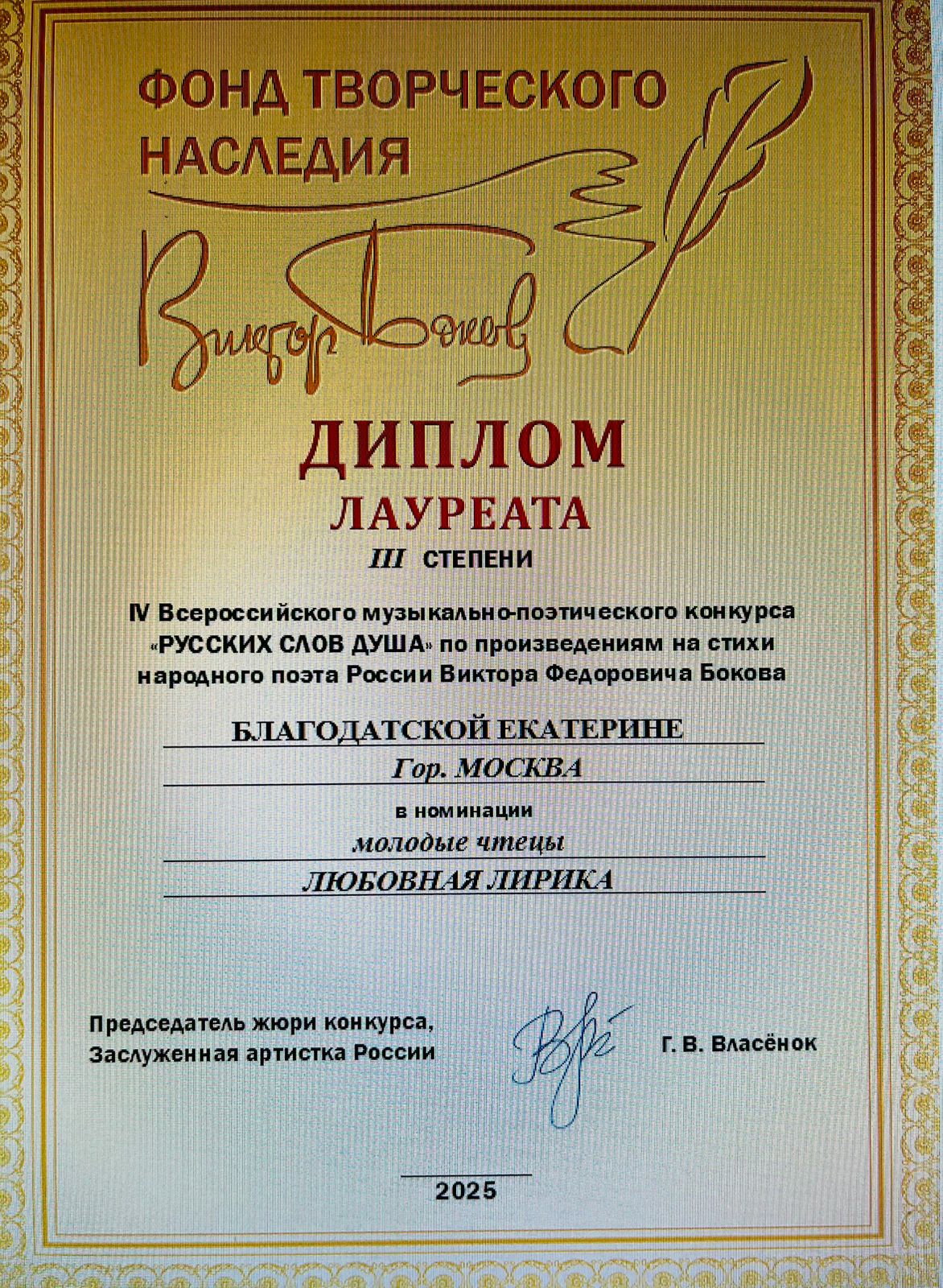 ФОНД ТВОРЧЕСКОГО НАСЛЕДИЯ

Виктор Боков

ДИПЛОМ

ЛАУРЕАТА

III СТЕПЕНИ

IV Всероссийского музыкально-поэтического конкурса «РУССКИХ СЛОВ ДУША» по произведениям на стихи народного поэта России Виктора Федоровича Бокова

БЛАГОДАТСКОЙ ЕКАТЕРИНЕ

Гор. МОСКВА

в номинации

молодые чтецы

ЛЮБОВНАЯ ЛИРИКА

Председатель жюри конкурса, Заслуженная артистка России

Г. В. Власёнок

2025